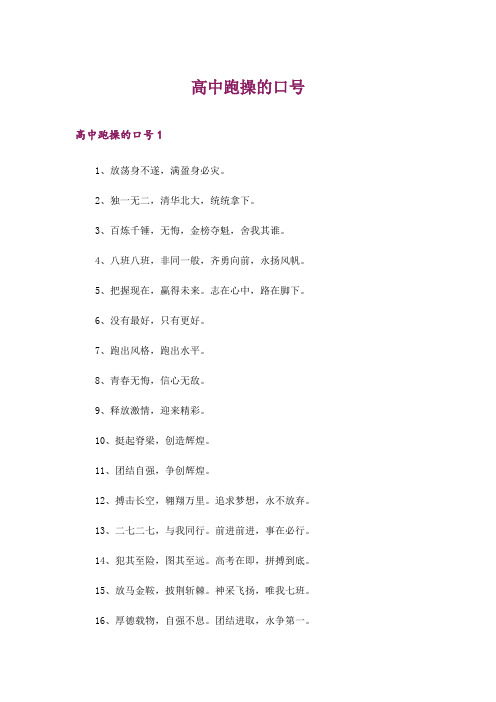 高中跑操的口号

高中跑操的口号1

1、放荡身不遂，满盈身必灾。

2、独一无二，清华北大，统统拿下。

3、百炼千锤，无悔，金榜夺魁，舍我其谁。

4、八班八班，非同一般，齐勇向前，永扬风帆。

5、把握现在，赢得未来。志在心中，路在脚下。

6、没有最好，只有更好。

7、跑出风格，跑出水平。

8、青春无悔，信心无敌。

9、释放激情，迎来精彩。

10、挺起脊梁，创造辉煌。

11、团结自强，争创辉煌。

12、搏击长空，翱翔万里。追求梦想，永不放弃。

13、二七二七，与我同行。前进前进，事在必行。

14、犯其至险，图其至远。高考在即，拼搏到底。

15、放马金鞍，披荆斩棘。神采飞扬，唯我七班。

16、厚德载物，自强不息。团结进取，永争第一。